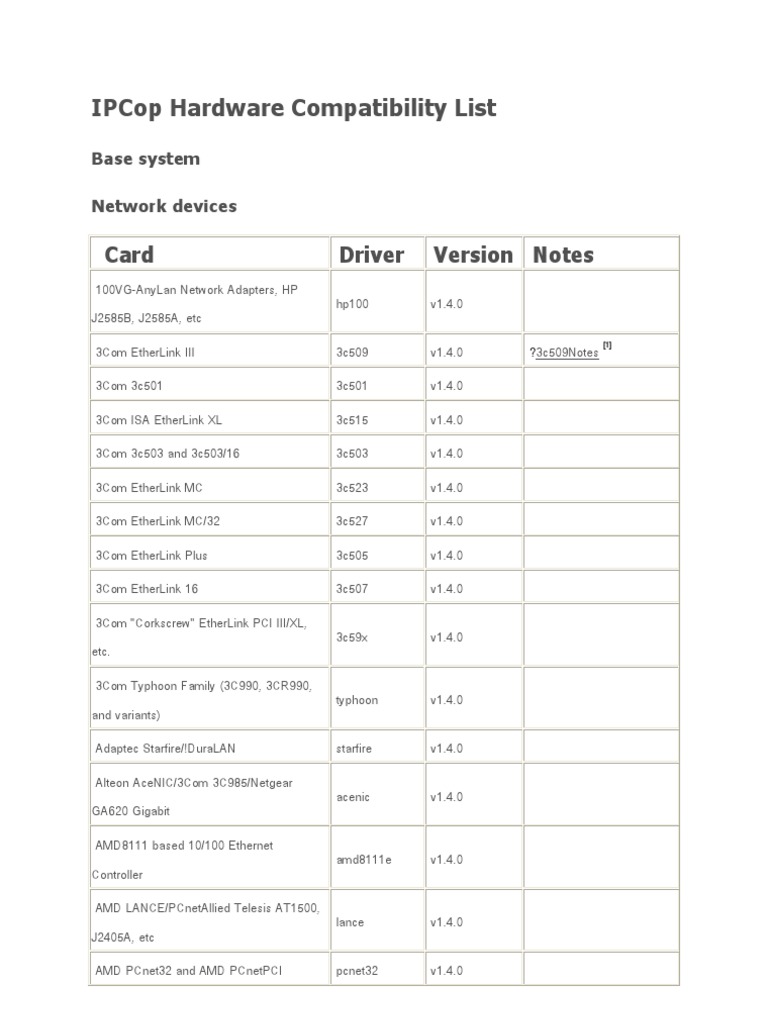 IPCop Hardware Compatibility List

Base system

Network devices

| Card | Driver | Version | Notes |
|---|---|---|---|
| 100VG-AnyLan Network Adapters, HP J2585B, J2585A, etc | hp100 | v1.4.0 | |
| 3Com EtherLink III | 3c509 | v1.4.0 | ?3c509Notes [1] |
| 3Com 3c501 | 3c501 | v1.4.0 | |
| 3Com ISA EtherLink XL | 3c515 | v1.4.0 | |
| 3Com 3c503 and 3c503/16 | 3c503 | v1.4.0 | |
| 3Com EtherLink MC | 3c523 | v1.4.0 | |
| 3Com EtherLink MC/32 | 3c527 | v1.4.0 | |
| 3Com EtherLink Plus | 3c505 | v1.4.0 | |
| 3Com EtherLink 16 | 3c507 | v1.4.0 | |
| 3Com "Corkscrew" EtherLink PCI III/XL, etc. | 3c59x | v1.4.0 | |
| 3Com Typhoon Family (3C990, 3CR990, and variants) | typhoon | v1.4.0 | |
| Adaptec Starfire/!DuraLAN | starfire | v1.4.0 | |
| Alteon AceNIC/3Com 3C985/Netgear GA620 Gigabit | acenic | v1.4.0 | |
| AMD8111 based 10/100 Ethernet Controller | amd8111e | v1.4.0 | |
| AMD LANCE/PCnetAllied Telesis AT1500, J2405A, etc | lance | v1.4.0 | |
| AMD PCnet32 and AMD PCnetPCI | pcnet32 | v1.4.0 | |